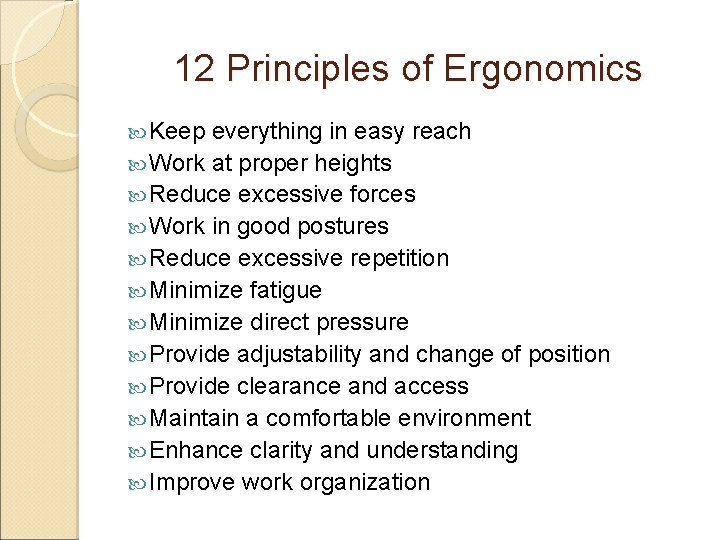 12 Principles of Ergonomics

Keep everything in easy reach
Work at proper heights
Reduce excessive forces
Work in good postures
Reduce excessive repetition
Minimize fatigue
Minimize direct pressure
Provide adjustability and change of position
Provide clearance and access
Maintain a comfortable environment
Enhance clarity and understanding
Improve work organization